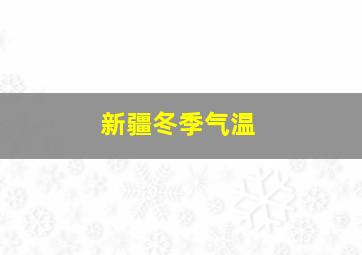 新疆冬季气温